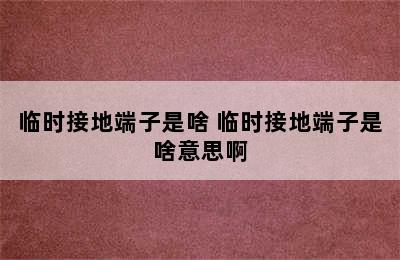 临时接地端子是啥 临时接地端子是啥意思啊